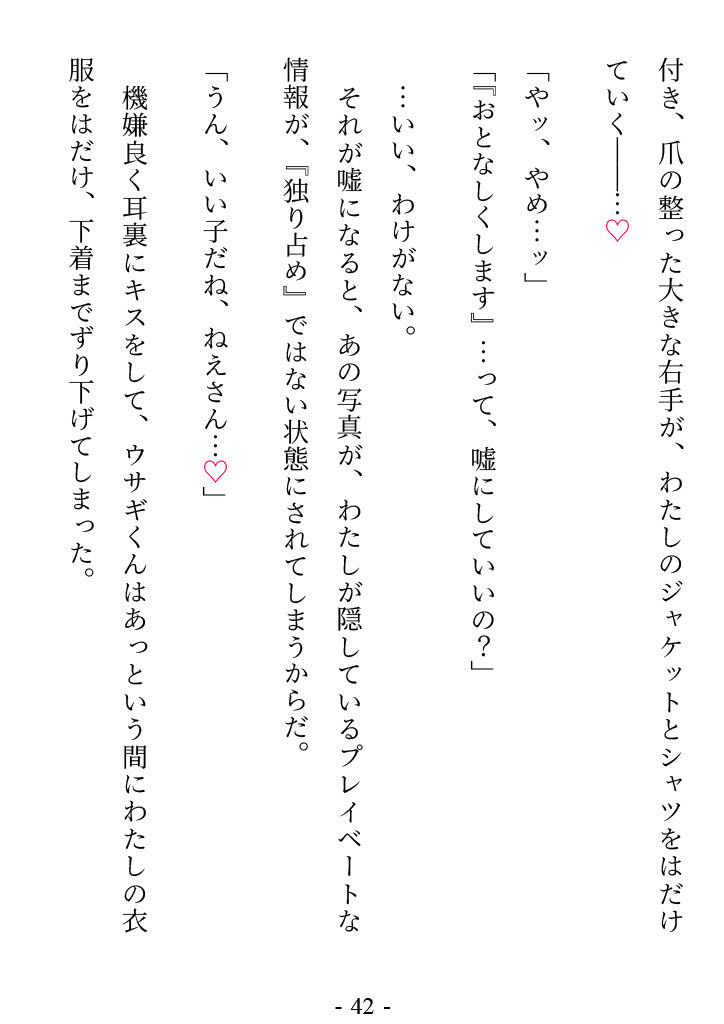 付き、爪の整った大きな右手が、わたしのジャケットとシャツをはだけていく――…♡

「やッ、やめ…ッ」

「『おとなしくします』…って、嘘にしていいの？」

…いい、わけがない。

それが嘘になると、あの写真が、わたしが隠しているプレイベートな情報が、『独り占め』ではない状態にされてしまうからだ。

「うん、いい子だね、ねえさん…♡」

機嫌良く耳裏にキスをして、ウサギくんはあっという間にわたしの衣服をはだけ、下着までずり下げてしまった。

- 42 -